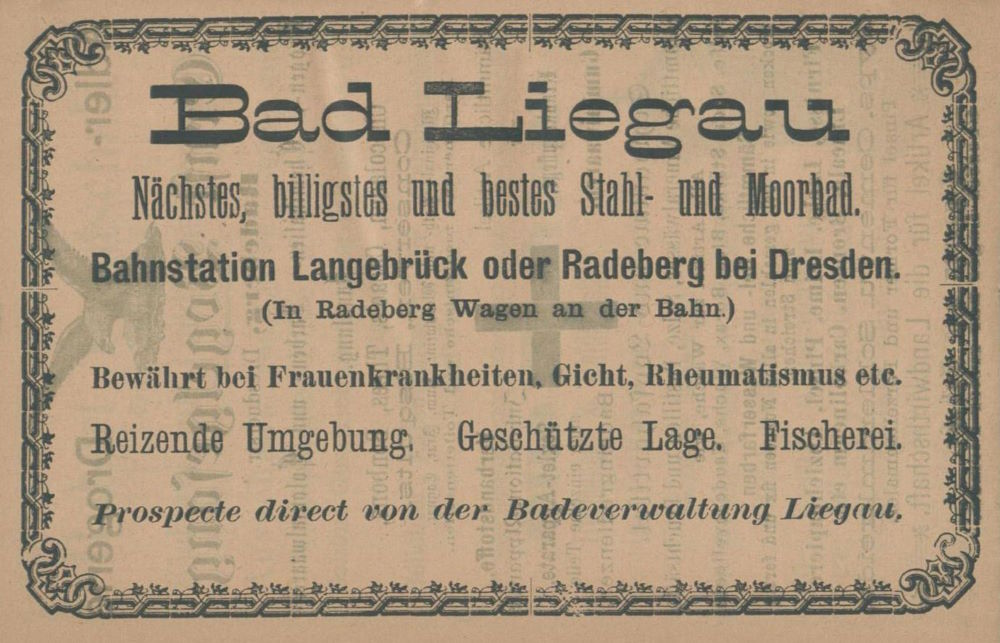 Bad Liegau

Nächstes, billigstes und bestes Stahl- und Moorbad.

Bahnstation Langebrück oder Radeberg bei Dresden.

(In Radeberg Wagen an der Bahn.)

Bewährt bei Frauenkrankheiten, Gicht, Rheumatismus etc.

Reizende Umgebung. Geschützte Lage. Fischerei.

Prospecte direct von der Badeverwaltung Liegau.